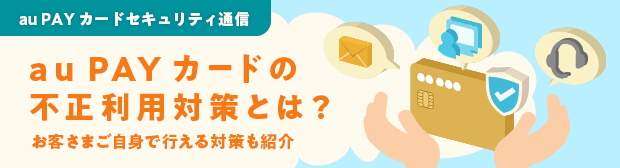 au PAY カードセキュリティ通信

au PAY カードの不正利用対策とは？

お客さまご自身で行える対策も紹介